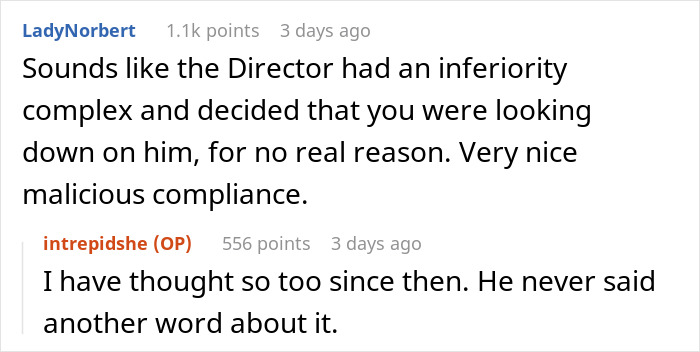 LadyNorbert 1.1k points 3 days ago

Sounds like the Director had an inferiority complex and decided that you were looking down on him, for no real reason. Very nice malicious compliance.

intrepidshe (OP) 556 points 3 days ago

I have thought so too since then. He never said another word about it.